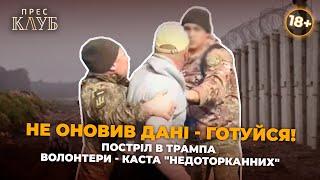 ПРЕС
КЛУБ

18+

НЕ ОНОВИВ ДАНІ - ГОТУЙСЯ!
ПОСТРІЛ В ТРАМПА
ВОЛОНТЕРИ - КАСТА "НЕДОТОРКАННИХ"